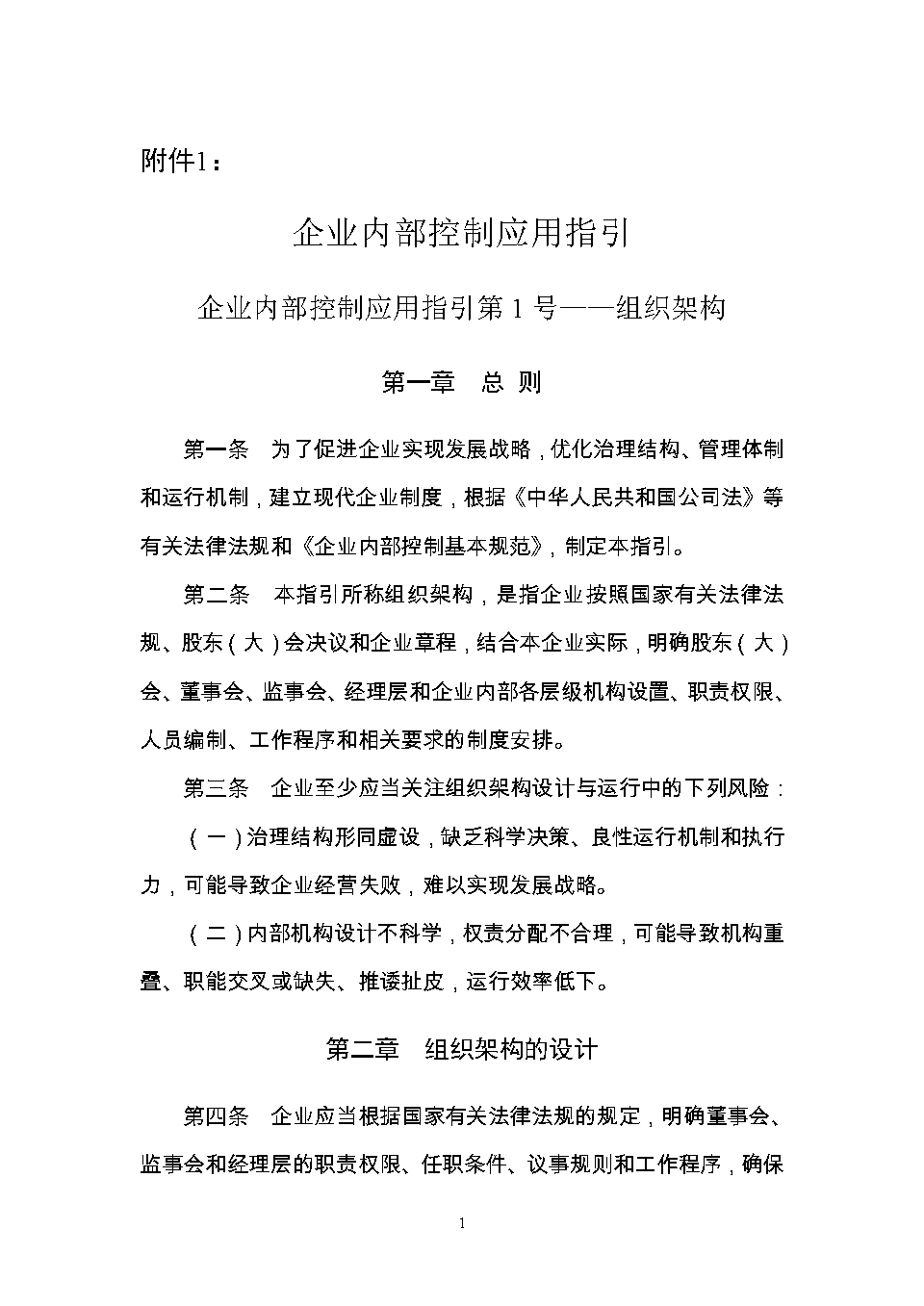 附件1：

企业内部控制应用指引

企业内部控制应用指引第 1 号——组织架构

第一章　总 则

第一条　为了促进企业实现发展战略，优化治理结构、管理体制和运行机制，建立现代企业制度，根据《中华人民共和国公司法》等有关法律法规和《企业内部控制基本规范》，制定本指引。

第二条　本指引所称组织架构，是指企业按照国家有关法律法规、股东（大）会决议和企业章程，结合本企业实际，明确股东（大）会、董事会、监事会、经理层和企业内部各层级机构设置、职责权限、人员编制、工作程序和相关要求的制度安排。

第三条　企业至少应当关注组织架构设计与运行中的下列风险：

（一）治理结构形同虚设，缺乏科学决策、良性运行机制和执行力，可能导致企业经营失败，难以实现发展战略。

（二）内部机构设计不科学，权责分配不合理，可能导致机构重叠、职能交叉或缺失、推诿扯皮，运行效率低下。

第二章　组织架构的设计

第四条　企业应当根据国家有关法律法规的规定，明确董事会、监事会和经理层的职责权限、任职条件、议事规则和工作程序，确保

1